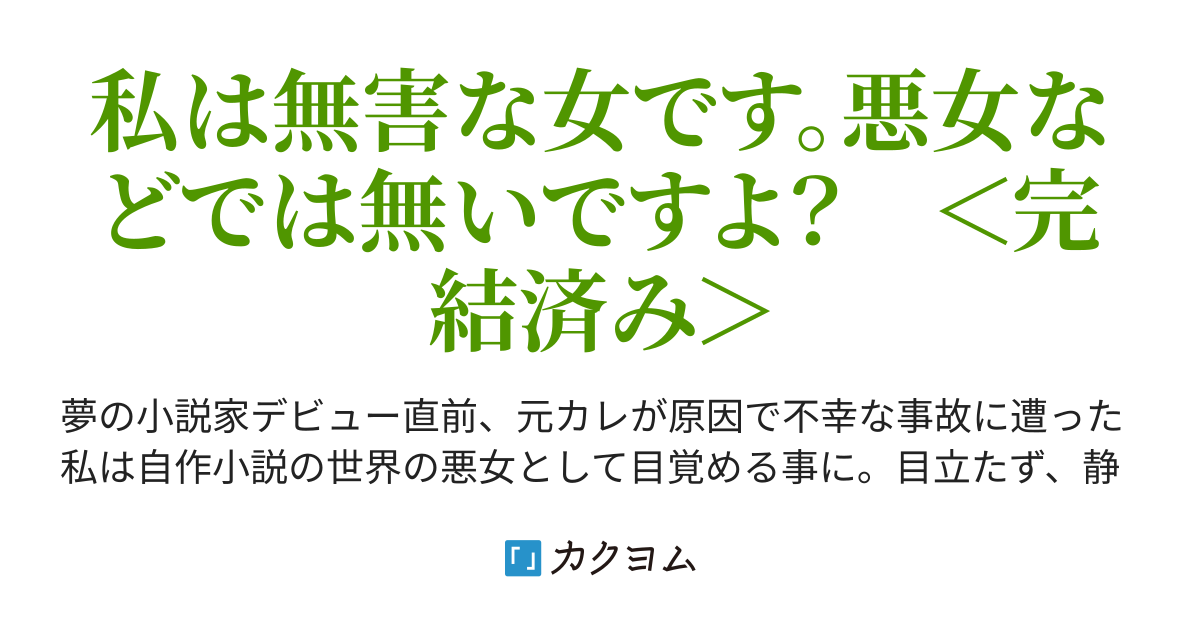 私は無害な女です。悪女などでは無いですよ？　＜完結済み＞

夢の小説家デビュー直前、元カレが原因で不幸な事故に遭った私は自作小説の世界の悪女として目覚める事に。目立たず、静

「」カクヨム